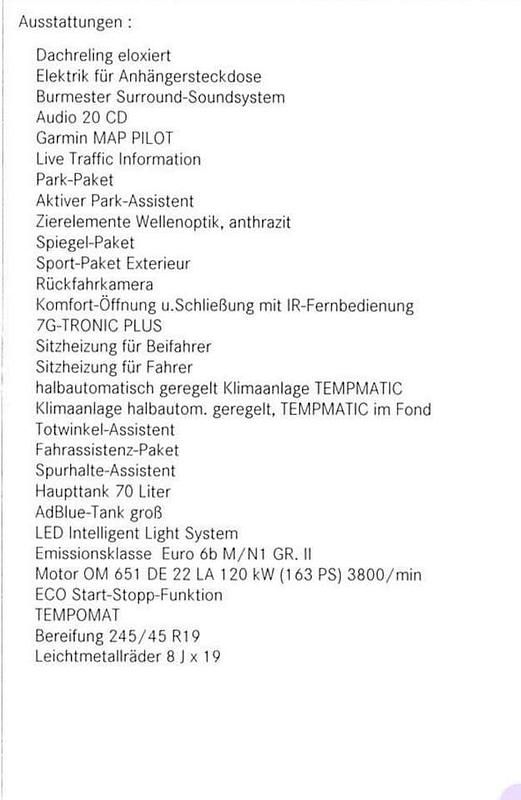 Ausstattungen :

Dachreling eloxiert
Elektrik für Anhängersteckdose
Burmester Surround-Soundsystem
Audio 20 CD
Garmin MAP PILOT
Live Traffic Information
Park-Paket
Aktiver Park-Assistent
Zierelemente Wellenoptik, anthrazit
Spiegel-Paket
Sport-Paket Exterieur
Rückfahrkamera
Komfort-Öffnung u.Schließung mit IR-Fernbedienung
7G-TRONIC PLUS
Sitzheizung für Beifahrer
Sitzheizung für Fahrer
halbautomatisch geregelt Klimaanlage TEMPMATIC
Klimaanlage halbautom. geregelt, TEMPMATIC im Fond
Totwinkel-Assistent
Fahrassistenz-Paket
Spurhalte-Assistent
Haupttank 70 Liter
AdBlue-Tank groß
LED Intelligent Light System
Emissionsklasse Euro 6b M/N1 GR. II
Motor OM 651 DE 22 LA 120 kW (163 PS) 3800/min
ECO Start-Stopp-Funktion
TEMPOMAT
Bereifung 245/45 R19
Leichtmetallräder 8 J x 19